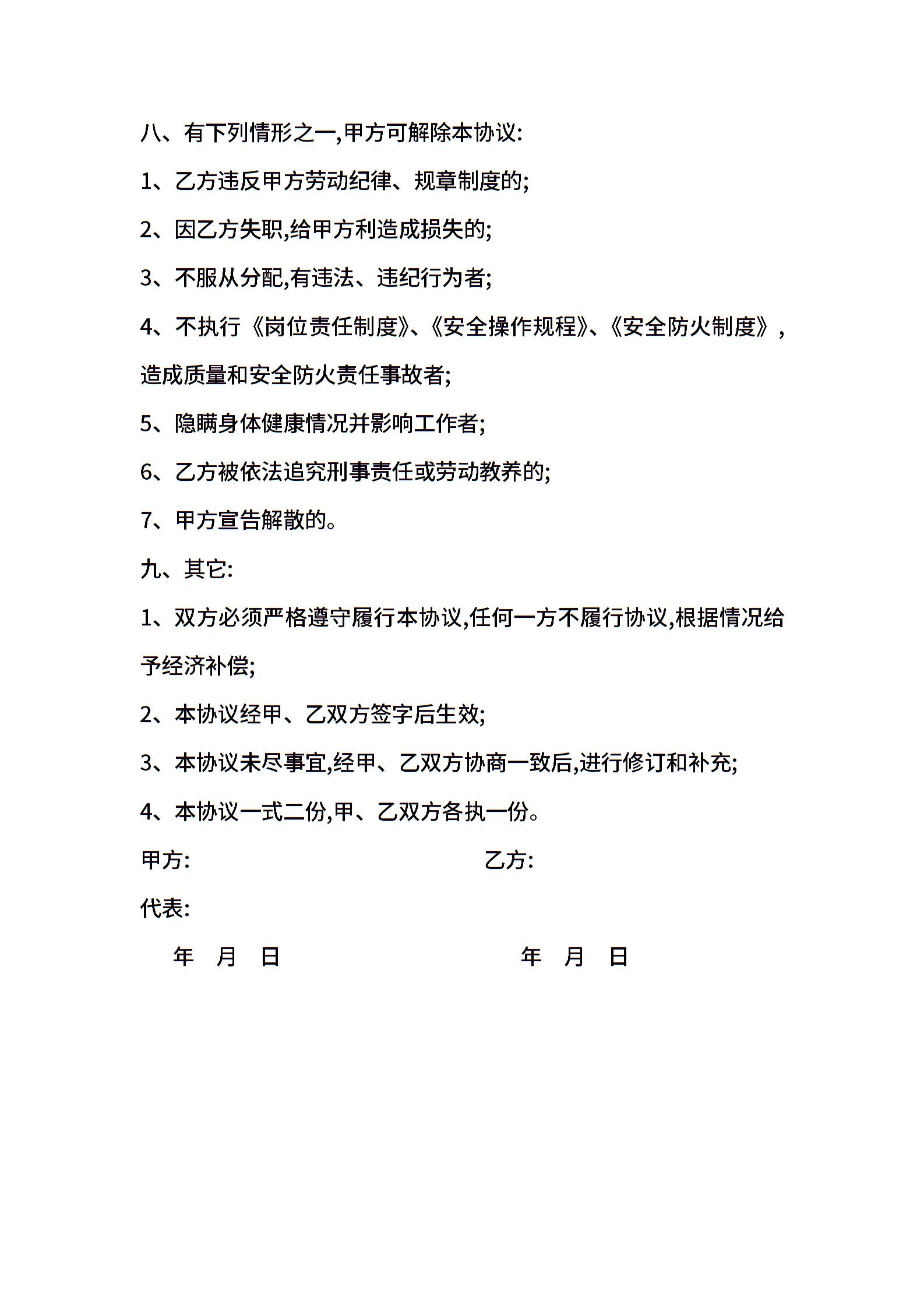 八、有下列情形之一,甲方可解除本协议:

1、乙方违反甲方劳动纪律、规章制度的;

2、因乙方失职,给甲方利造成损失的;

3、不服从分配,有违法、违纪行为者;

4、不执行《岗位责任制度》、《安全操作规程》、《安全防火制度》,造成质量和安全防火责任事故者;

5、隐瞒身体健康情况并影响工作者;

6、乙方被依法追究刑事责任或劳动教养的;

7、甲方宣告解散的。

九、其它:

1、双方必须严格遵守履行本协议,任何一方不履行协议,根据情况给予经济补偿;

2、本协议经甲、乙双方签字后生效;

3、本协议未尽事宜,经甲、乙双方协商一致后,进行修订和补充;

4、本协议一式二份,甲、乙双方各执一份。

甲方:　　　　乙方:

代表:

年　月　日　　　　年　月　日